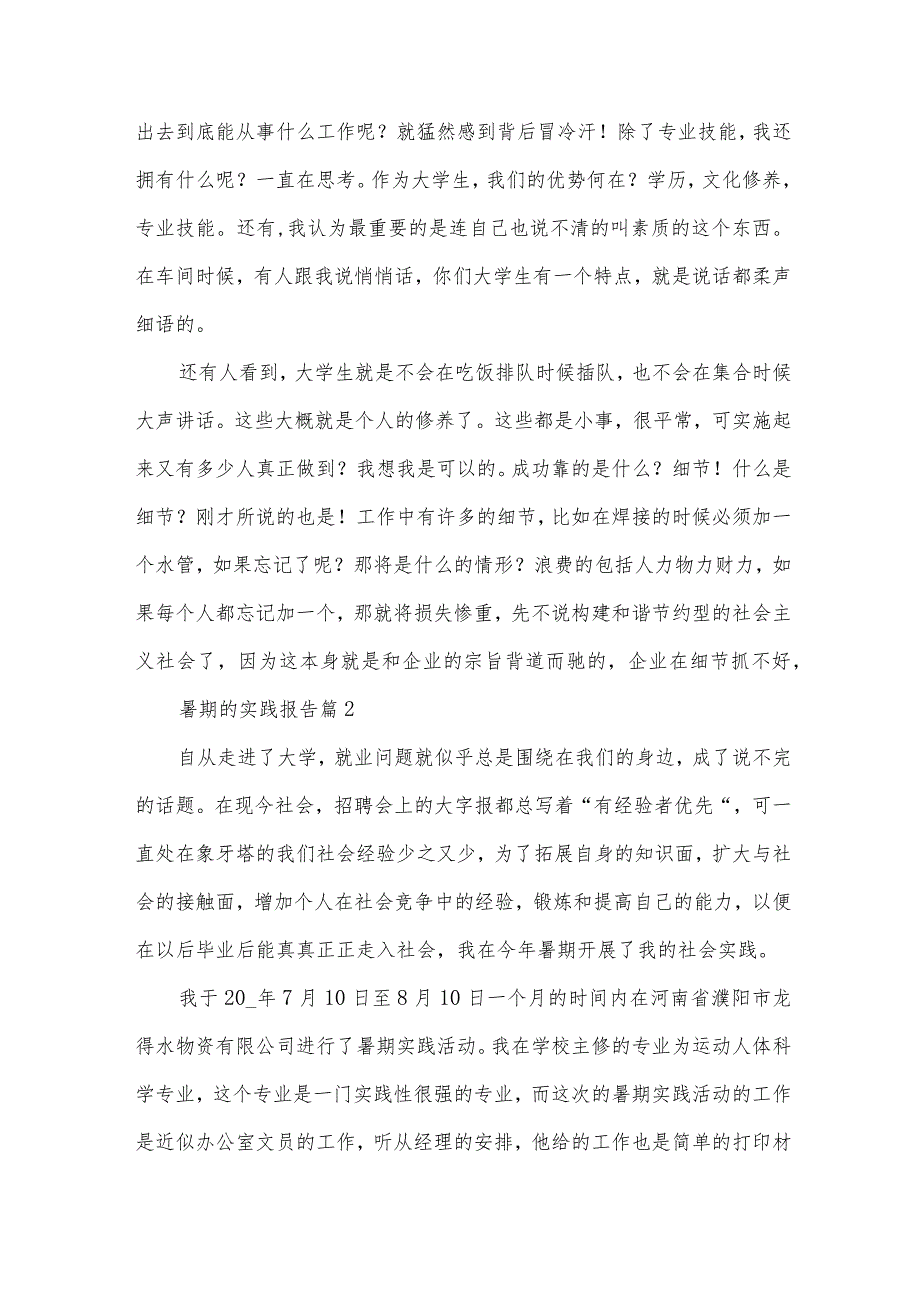 出去到底能从事什么工作呢？就猛然感到背后冒冷汗！除了专业技能，我还拥有什么呢？一直在思考。作为大学生，我们的优势何在？学历，文化修养，专业技能。还有，我认为最重要的是连自己也说不清的叫素质的这个东西。在车间时候，有人跟我说悄悄话，你们大学生有一个特点，就是说话都柔声细语的。

还有人看到，大学生就是不会在吃饭排队时候插队，也不会在集合时候大声讲话。这些大概就是个人的修养了。这些都是小事，很平常，可实施起来又有多少人真正做到？我想我是可以的。成功靠的是什么？细节！什么是细节？刚才所说的也是！工作中有许多的细节，比如在焊接的时候必须加一个水管，如果忘记了呢？那将是什么的情形？浪费的包括人力物力财力，如果每个人都忘记加一个，那就将损失惨重，先不说构建和谐节约型的社会主义社会了，因为这本身就是和企业的宗旨背道而驰的，企业在细节抓不好，

暑期的实践报告篇2

自从走进了大学，就业问题就似乎总是围绕在我们的身边，成了说不完的话题。在现今社会，招聘会上的大字报都总写着“有经验者优先“，可一直处在象牙塔的我们社会经验少之又少，为了拓展自身的知识面，扩大与社会的接触面，增加个人在社会竞争中的经验，锻炼和提高自己的能力，以便在以后毕业后能真真正正走入社会，我在今年暑期开展了我的社会实践。

我于20_年7月10日至8月10日一个月的时间内在河南省濮阳市龙得水物资有限公司进行了暑期实践活动。我在学校主修的专业为运动人体科学专业，这个专业是一门实践性很强的专业，而这次的暑期实践活动的工作是近似办公室文员的工作，听从经理的安排，他给的工作也是简单的打印材